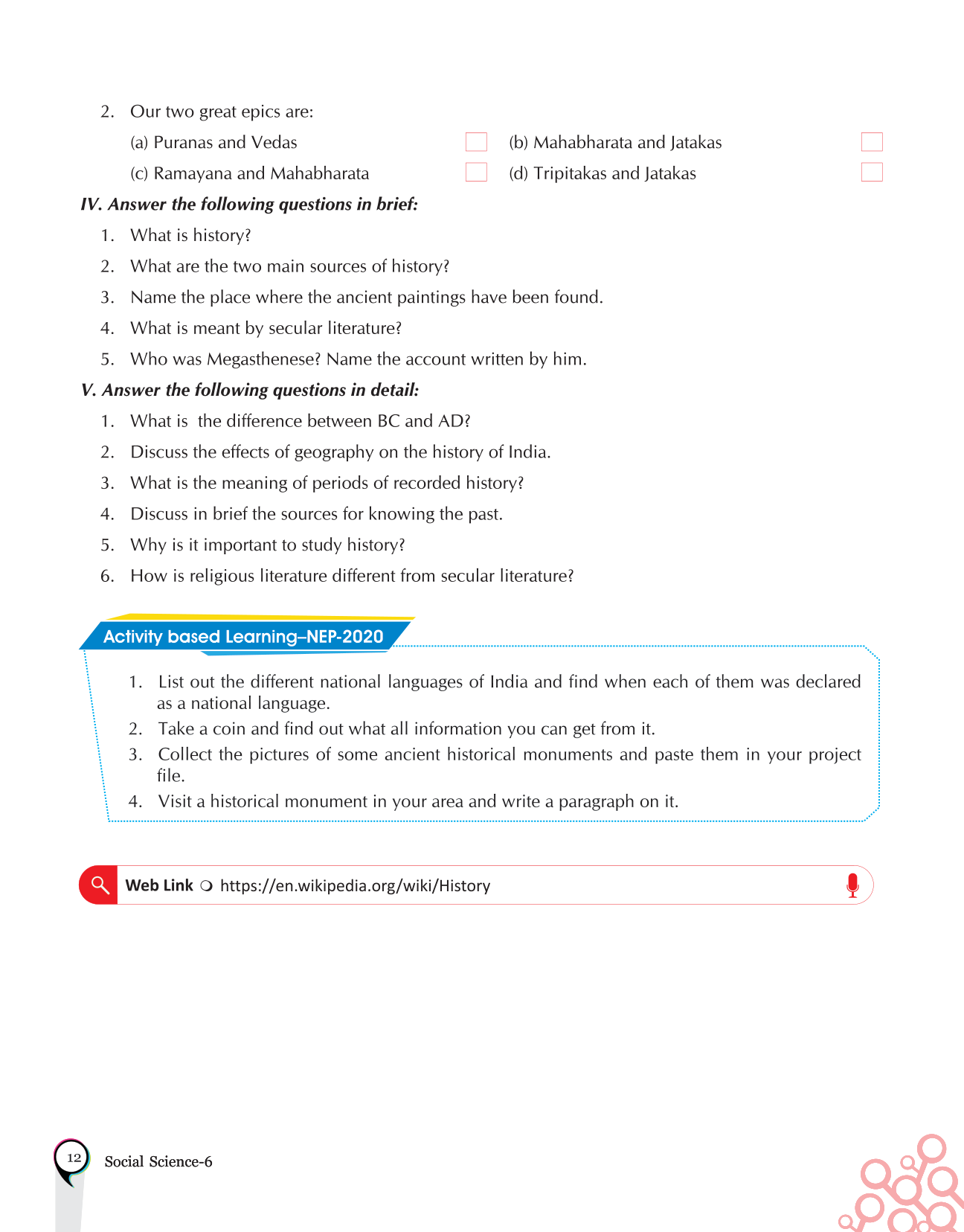 2. Our two great epics are:

(a) Puranas and Vedas

(b) Mahabharata and Jatakas

(c) Ramayana and Mahabharata

(d) Tripitakas and Jatakas

IV. Answer the following questions in brief:

1. What is history?

2. What are the two main sources of history?

3. Name the place where the ancient paintings have been found.

4. What is meant by secular literature?

5. Who was Megasthenese? Name the account written by him.

V. Answer the following questions in detail:

1. What is the difference between BC and AD?

2. Discuss the effects of geography on the history of India.

3. What is the meaning of periods of recorded history?

4. Discuss in brief the sources for knowing the past.

5. Why is it important to study history?

6. How is religious literature different from secular literature?

Activity based Learning–NEP-2020

1. List out the different national languages of India and find when each of them was declared as a national language.

2. Take a coin and find out what all information you can get from it.

3. Collect the pictures of some ancient historical monuments and paste them in your project file.

4. Visit a historical monument in your area and write a paragraph on it.

Web Link https://en.wikipedia.org/wiki/History

12 Social Science-6